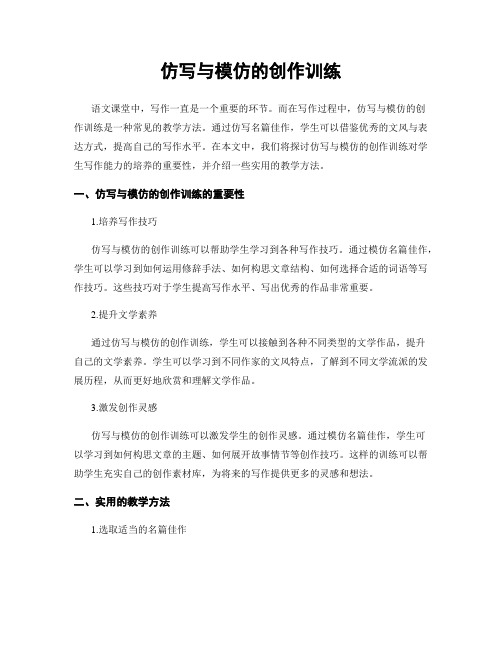 仿写与模仿的创作训练

语文课堂中，写作一直是一个重要的环节。而在写作过程中，仿写与模仿的创作训练是一种常见的教学方法。通过仿写名篇佳作，学生可以借鉴优秀的文风与表达方式，提高自己的写作水平。在本文中，我们将探讨仿写与模仿的创作训练对学生写作能力的培养的重要性，并介绍一些实用的教学方法。

一、仿写与模仿的创作训练的重要性

1.培养写作技巧

仿写与模仿的创作训练可以帮助学生学习到各种写作技巧。通过模仿名篇佳作，学生可以学习到如何运用修辞手法、如何构思文章结构、如何选择合适的词语等写作技巧。这些技巧对于学生提高写作水平、写出优秀的作品非常重要。

2.提升文学素养

通过仿写与模仿的创作训练，学生可以接触到各种不同类型的文学作品，提升自己的文学素养。学生可以学习到不同作家的文风特点，了解到不同文学流派的发展历程，从而更好地欣赏和理解文学作品。

3.激发创作灵感

仿写与模仿的创作训练可以激发学生的创作灵感。通过模仿名篇佳作，学生可以学习到如何构思文章的主题、如何展开故事情节等创作技巧。这样的训练可以帮助学生充实自己的创作素材库，为将来的写作提供更多的灵感和想法。

二、实用的教学方法

1.选取适当的名篇佳作